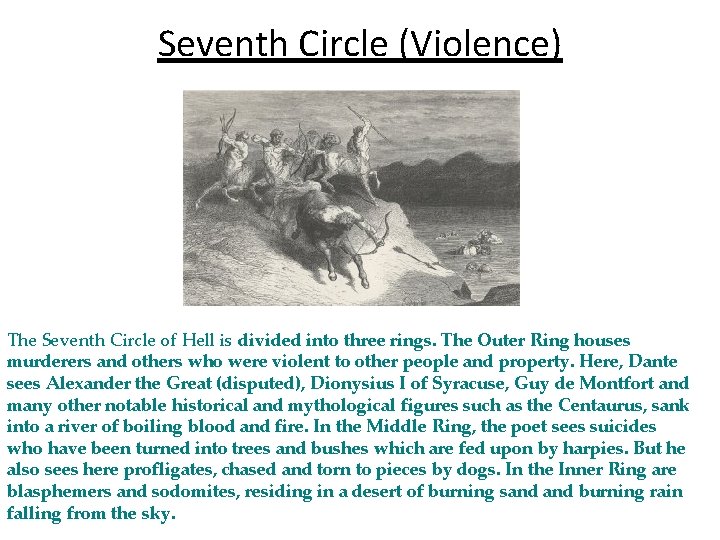 Seventh Circle (Violence)

The Seventh Circle of Hell is divided into three rings. The Outer Ring houses murderers and others who were violent to other people and property. Here, Dante sees Alexander the Great (disputed), Dionysius I of Syracuse, Guy de Montfort and many other notable historical and mythological figures such as the Centaurus, sank into a river of boiling blood and fire. In the Middle Ring, the poet sees suicides who have been turned into trees and bushes which are fed upon by harpies. But he also sees here profligates, chased and torn to pieces by dogs. In the Inner Ring are blasphemers and sodomites, residing in a desert of burning sand and burning rain falling from the sky.